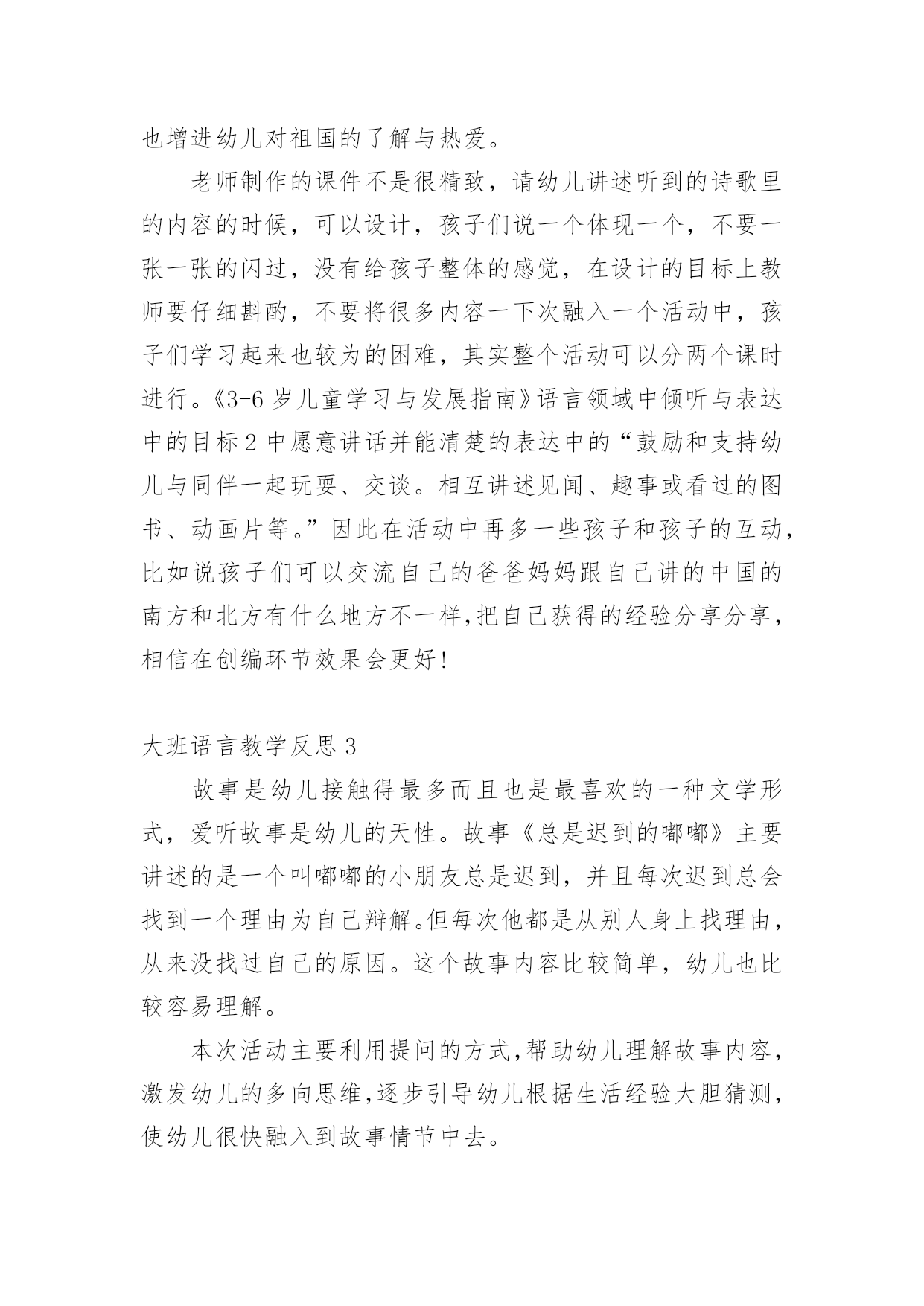 也增进幼儿对祖国的了解与热爱。

老师制作的课件不是很精致，请幼儿讲述听到的诗歌里的内容的时候，可以设计，孩子们说一个体现一个，不要一张一张的闪过，没有给孩子整体的感觉，在设计的目标上教师要仔细斟酌，不要将很多内容一下次融入一个活动中，孩子们学习起来也较为的困难，其实整个活动可以分两个课时进行。《3-6岁儿童学习与发展指南》语言领域中倾听与表达中的目标2中愿意讲话并能清楚的表达中的“鼓励和支持幼儿与同伴一起玩耍、交谈。相互讲述见闻、趣事或看过的图书、动画片等。”因此在活动中再多一些孩子和孩子的互动，比如说孩子们可以交流自己的爸爸妈妈跟自己讲的中国的南方和北方有什么地方不一样，把自己获得的经验分享分享，相信在创编环节效果会更好！

大班语言教学反思3

故事是幼儿接触得最多而且也是最喜欢的一种文学形式，爱听故事是幼儿的天性。故事《总是迟到的嘟嘟》主要讲述的是一个叫嘟嘟的小朋友总是迟到，并且每次迟到总会找到一个理由为自己辩解。但每次他都是从别人身上找理由，从来没找过自己的原因。这个故事内容比较简单，幼儿也比较容易理解。

本次活动主要利用提问的方式，帮助幼儿理解故事内容，激发幼儿的多向思维，逐步引导幼儿根据生活经验大胆猜测，使幼儿很快融入到故事情节中去。